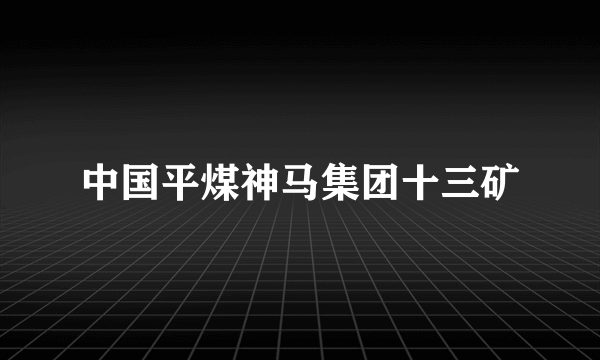 中国平煤神马集团十三矿